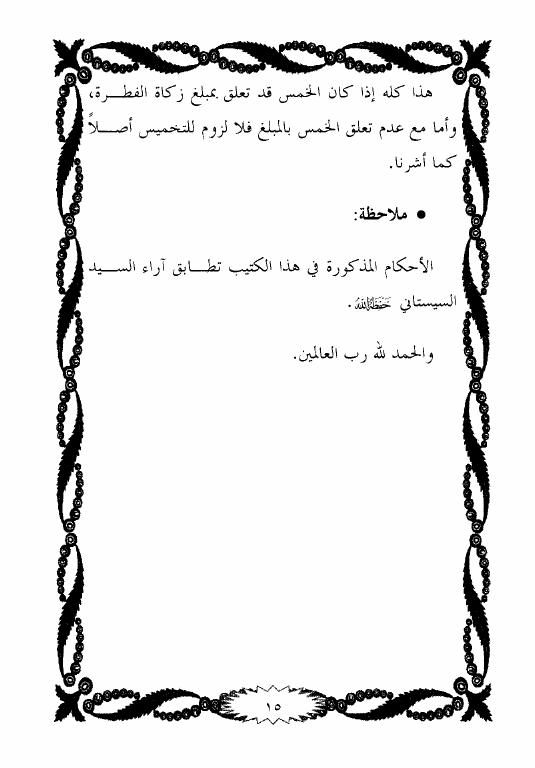 هذا كله إذا كان الخمس قد تعلق بمبلغ زكاة الفطرة، وأما مع عدم تعلق الخمس بالمبلغ فلا لزوم للتخميس أصلاً كما أشرنا.

● ملاحظة:

الأحكام المذكورة في هذا الكتيب تطابق آراء السيد السيستاني حفظه الله.

والحمد لله رب العالمين.

١٥